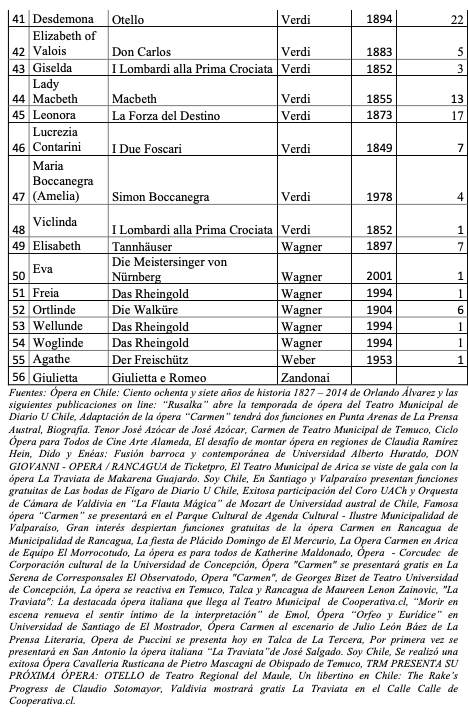 | 41 | Desdemona | Otello | Verdi | 1894 | 22 |
|---|---|---|---|---|---|
| 42 | Elizabeth of Valois | Don Carlos | Verdi | 1883 | 5 |
| 43 | Giselda | I Lombardi alla Prima Crociata | Verdi | 1852 | 3 |
| 44 | Lady Macbeth | Macbeth | Verdi | 1855 | 13 |
| 45 | Leonora | La Forza del Destino | Verdi | 1873 | 17 |
| 46 | Lucrezia Contarini | I Due Foscari | Verdi | 1849 | 7 |
| 47 | Maria Boccanegra (Amelia) | Simon Boccanegra | Verdi | 1978 | 4 |
| 48 | Viclinda | I Lombardi alla Prima Crociata | Verdi | 1852 | 1 |
| 49 | Elisabeth | Tannhäuser | Wagner | 1897 | 7 |
| 50 | Eva | Die Meistersinger von Nürnberg | Wagner | 2001 | 1 |
| 51 | Freia | Das Rheingold | Wagner | 1994 | 1 |
| 52 | Ortlinde | Die Walküre | Wagner | 1904 | 6 |
| 53 | Wellunde | Das Rheingold | Wagner | 1994 | 1 |
| 54 | Woglinde | Das Rheingold | Wagner | 1994 | 1 |
| 55 | Agathe | Der Freischütz | Weber | 1953 | 1 |
| 56 | Giulietta | Giulietta e Romeo | Zandonai | | |

Fuentes: Ópera en Chile: Ciento ochenta y siete años de historia 1827 – 2014 de Orlando Álvarez y las siguientes publicaciones on line: "Rusalka" abre la temporada de ópera del Teatro Municipal de Diario U Chile, Adaptación de la ópera "Carmen" tendrá dos funciones en Punta Arenas de La Prensa Austral, Biografía. Tenor José Azócar de José Azócar, Carmen de Teatro Municipal de Temuco, Ciclo Ópera para Todos de Cine Arte Alameda, El desafío de montar ópera en regiones de Claudia Ramírez Hein, Dido y Enéas: Fusión barroca y contemporánea de Universidad Alberto Huratdo, DON GIOVANNI - OPERA / RANCAGUA de Ticketpro, El Teatro Municipal de Arica se viste de gala con la ópera La Traviata de Makarena Guajardo. Soy Chile, En Santiago y Valparaíso presentan funciones gratuitas de Las bodas de Fígaro de Diario U Chile, Exitosa participación del Coro UACh y Orquesta de Cámara de Valdivia en "La Flauta Mágica" de Mozart de Universidad austral de Chile, Famosa ópera "Carmen" se presentará en el Parque Cultural de Agenda Cultural - Ilustre Municipalidad de Valparaíso, Gran interés despiertan funciones gratuitas de la ópera Carmen en Rancagua de Municipalidad de Rancagua, La fiesta de Plácido Domingo de El Mercurio, La Opera Carmen en Arica de Equipo El Morrocotudo, La ópera es para todos de Katherine Maldonado, Ópera - Corcudec de Corporación cultural de la Universidad de Concepción, Ópera "Carmen" se presentará gratis en La Serena de Corresponsales El Observatodo, Opera "Carmen", de Georges Bizet de Teatro Universidad de Concepción, La ópera se reactiva en Temuco, Talca y Rancagua de Maureen Lenon Zainovic, "La Traviata": La destacada ópera italiana que llega al Teatro Municipal de Cooperativa.cl, "Morir en escena renueva el sentir íntimo de la interpretación" de Emol, Ópera "Orfeo y Eurídice" en Universidad de Santiago de El Mostrador, Ópera Carmen al escenario de Julio León Báez de La Prensa Literaria, Opera de Puccini se presenta hoy en Talca de La Tercera, Por primera vez se presentará en San Antonio la ópera italiana "La Traviata"de José Salgado. Soy Chile, Se realizó una exitosa Ópera Cavalleria Rusticana de Pietro Mascagni de Obispado de Temuco, TRM PRESENTA SU PRÓXIMA ÓPERA: OTELLO de Teatro Regional del Maule, Un libertino en Chile: The Rake's Progress de Claudio Sotomayor, Valdivia mostrará gratis La Traviata en el Calle Calle de Cooperativa.cl.